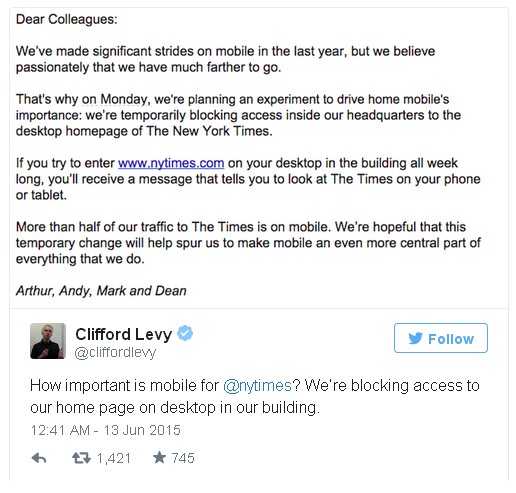 Dear Colleagues:

We've made significant strides on mobile in the last year, but we believe passionately that we have much farther to go.

That's why on Monday, we're planning an experiment to drive home mobile's importance: we're temporarily blocking access inside our headquarters to the desktop homepage of The New York Times.

If you try to enter www.nytimes.com on your desktop in the building all week long, you'll receive a message that tells you to look at The Times on your phone or tablet.

More than half of our traffic to The Times is on mobile. We're hopeful that this temporary change will help spur us to make mobile an even more central part of everything that we do.

Arthur, Andy, Mark and Dean

Clifford Levy
@cliffordlevy

Follow

How important is mobile for @nytimes? We're blocking access to our home page on desktop in our building.

12:41 AM - 13 Jun 2015

1,421 745